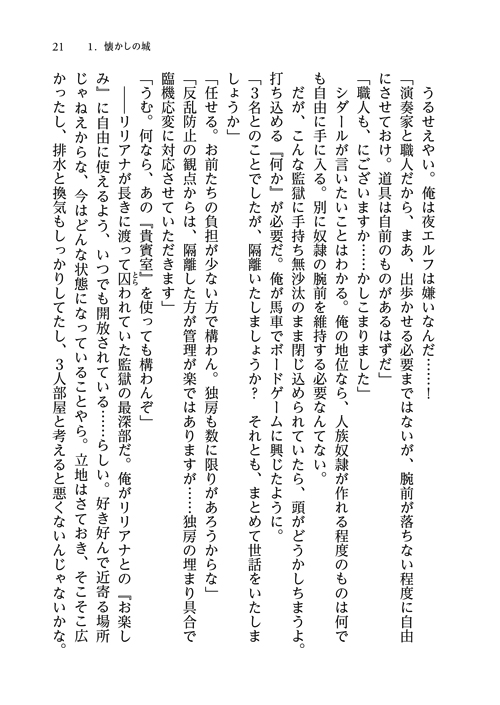 21　1．懐かしの城

うるせえやい。俺は夜エルフは嫌いなんだ……！

「演奏家と職人だから、まあ、出歩かせる必要まではないが、腕前が落ちない程度に自由にさせておけ。道具は自前のものがあるはずだ」

「職人も、にございますか……かしこまりました」

シダールが言いたいことはわかる。俺の地位なら、人族奴隷が作れる程度のものは何でも自由に手に入る。別に奴隷の腕前を維持する必要なんてない。

だが、こんな監獄に手持ち無沙汰のまま閉じ込められていたら、頭がどうかしちまうよ。打ち込める『何か』が必要だ。俺が馬車でボードゲームに興じたように。

「3名とのことでしたが、隔離いたしましょうか？　それとも、まとめて世話をいたしましょうか」

「任せる。お前たちの負担が少ない方で構わん。独房も数に限りがあろうからな」

「反乱防止の観点からは、隔離した方が管理が楽ではありますが……独房の埋まり具合で臨機応変に対応させていただきます」

「うむ。何なら、あの『貴賓室』を使っても構わんぞ」

――リリアナが長きに渡って囚われていた監獄の最深部だ。俺がリリアナとの『お楽しみ』に自由に使えるよう、いつでも開放されている……らしい。好き好んで近寄る場所じゃねえからな、今はどんな状態になっていることやら。立地はさておき、そこそこ広かったし、排水と換気もしっかりしてたし、3人部屋と考えると悪くないんじゃないかな。